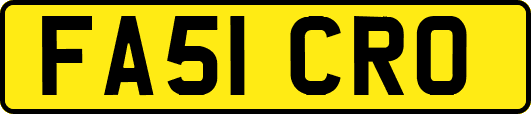 FA51 CRO